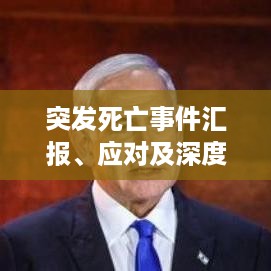 突发死亡事件汇报、应对及深度